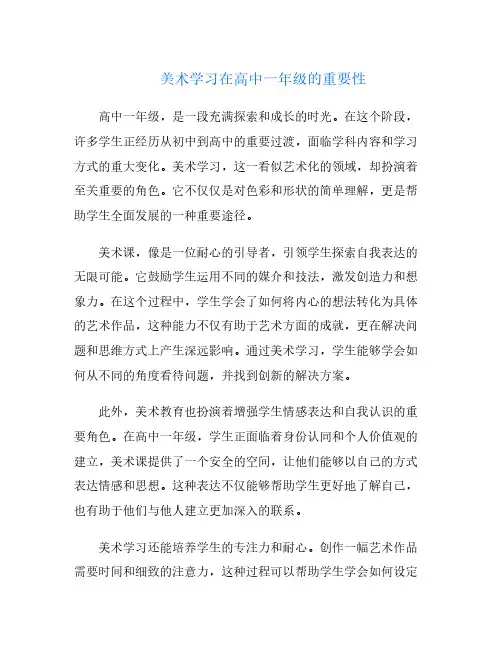 美术学习在高中一年级的重要性

高中一年级，是一段充满探索和成长的时光。在这个阶段，许多学生正经历从初中到高中的重要过渡，面临学科内容和学习方式的重大变化。美术学习，这一看似艺术化的领域，却扮演着至关重要的角色。它不仅仅是对色彩和形状的简单理解，更是帮助学生全面发展的一种重要途径。

美术课，像是一位耐心的引导者，引领学生探索自我表达的无限可能。它鼓励学生运用不同的媒介和技法，激发创造力和想象力。在这个过程中，学生学会了如何将内心的想法转化为具体的艺术作品，这种能力不仅有助于艺术方面的成就，更在解决问题和思维方式上产生深远影响。通过美术学习，学生能够学会如何从不同的角度看待问题，并找到创新的解决方案。

此外，美术教育也扮演着增强学生情感表达和自我认识的重要角色。在高中一年级，学生正面临着身份认同和个人价值观的建立，美术课提供了一个安全的空间，让他们能够以自己的方式表达情感和思想。这种表达不仅能够帮助学生更好地了解自己，也有助于他们与他人建立更加深入的联系。

美术学习还能培养学生的专注力和耐心。创作一幅艺术作品需要时间和细致的注意力，这种过程可以帮助学生学会如何设定